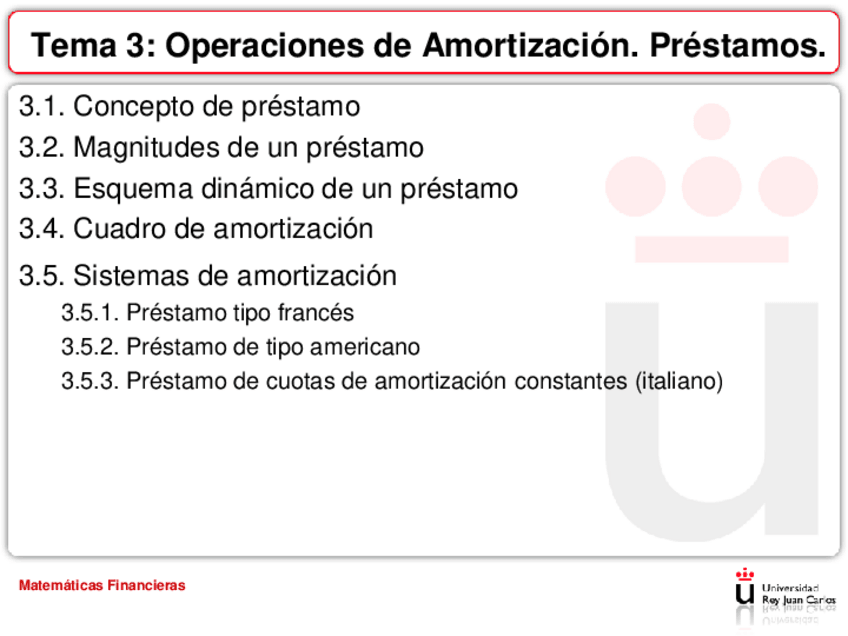 Tema 3: Operaciones de Amortización. Préstamos.

3.1. Concepto de préstamo

3.2. Magnitudes de un préstamo

3.3. Esquema dinámico de un préstamo

3.4. Cuadro de amortización

3.5. Sistemas de amortización

3.5.1. Préstamo tipo francés

3.5.2. Préstamo de tipo americano

3.5.3. Préstamo de cuotas de amortización constantes (italiano)

Matemáticas Financieras

Universidad Rey Juan Carlos